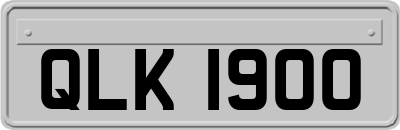 QLK 1900